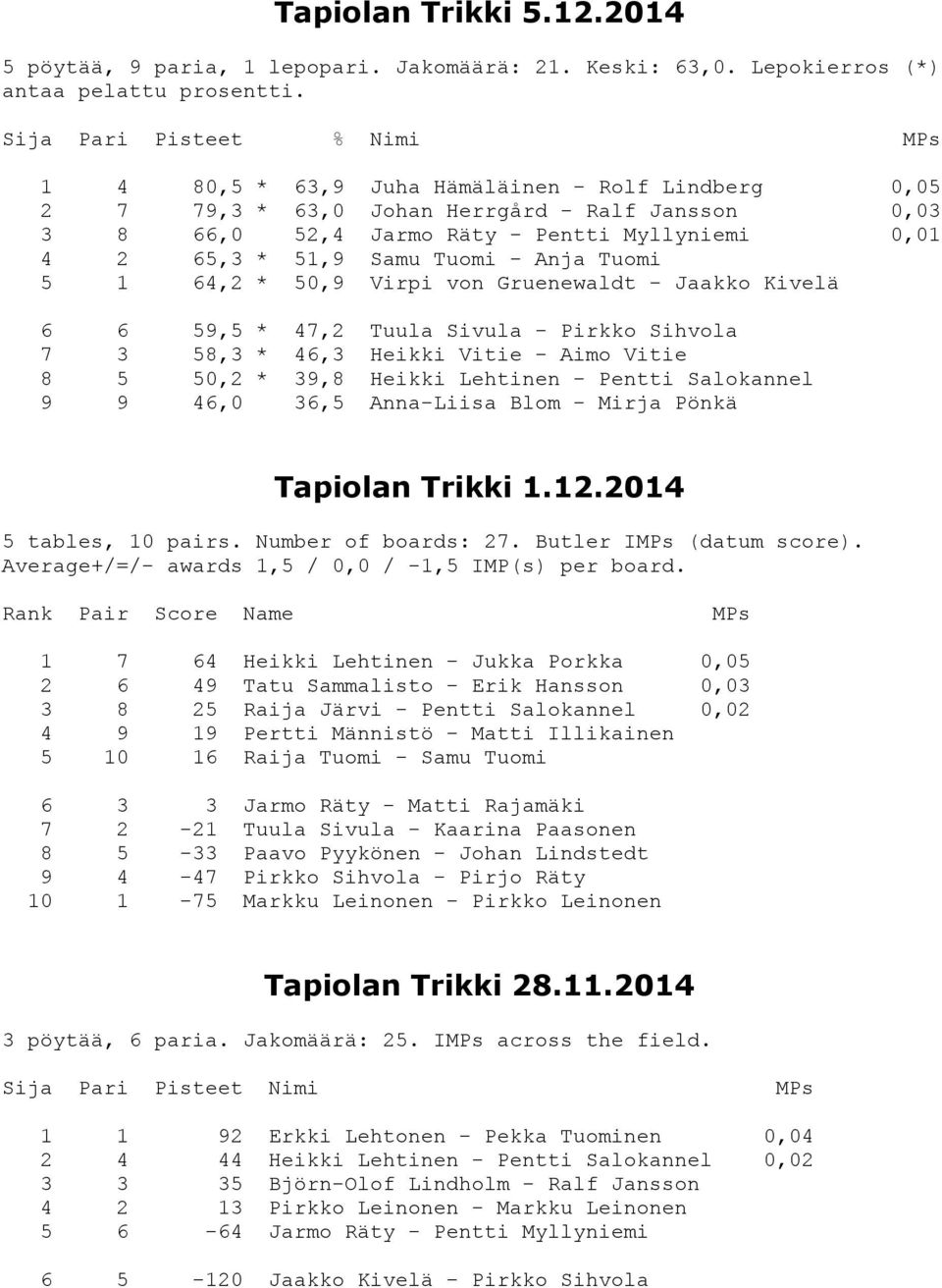 Tapiolan Trikki 5.12.2014

5 pöytää, 9 paria, 1 lepopari. Jakomäärä: 21. Keski: 63,0. Lepokierros (*) antaa pelattu prosentti.

| Sija | Pari | Pisteet | % | Nimi | MPs |
|---|---|---|---|---|---|
| 1 | 4 | 80,5 * | 63,9 | Juha Hämäläinen - Rolf Lindberg | 0,05 |
| 2 | 7 | 79,3 * | 63,0 | Johan Herrgård - Ralf Jansson | 0,03 |
| 3 | 8 | 66,0 | 52,4 | Jarmo Räty - Pentti Myllyniemi | 0,01 |
| 4 | 2 | 65,3 * | 51,9 | Samu Tuomi - Anja Tuomi | |
| 5 | 1 | 64,2 * | 50,9 | Virpi von Gruenewaldt - Jaakko Kivelä | |
| 6 | 6 | 59,5 * | 47,2 | Tuula Sivula - Pirkko Sihvola | |
| 7 | 3 | 58,3 * | 46,3 | Heikki Vitie - Aimo Vitie | |
| 8 | 5 | 50,2 * | 39,8 | Heikki Lehtinen - Pentti Salokannel | |
| 9 | 9 | 46,0 | 36,5 | Anna-Liisa Blom - Mirja Pönkä | |

Tapiolan Trikki 1.12.2014

5 tables, 10 pairs. Number of boards: 27. Butler IMPs (datum score). Average+/=/- awards 1,5 / 0,0 / -1,5 IMP(s) per board.

| Rank | Pair | Score | Name | MPs |
|---|---|---|---|---|
| 1 | 7 | 64 | Heikki Lehtinen - Jukka Porkka | 0,05 |
| 2 | 6 | 49 | Tatu Sammalisto - Erik Hansson | 0,03 |
| 3 | 8 | 25 | Raija Järvi - Pentti Salokannel | 0,02 |
| 4 | 9 | 19 | Pertti Männistö - Matti Illikainen | |
| 5 | 10 | 16 | Raija Tuomi - Samu Tuomi | |
| 6 | 3 | 3 | Jarmo Räty - Matti Rajamäki | |
| 7 | 2 | -21 | Tuula Sivula - Kaarina Paasonen | |
| 8 | 5 | -33 | Paavo Pyykönen - Johan Lindstedt | |
| 9 | 4 | -47 | Pirkko Sihvola - Pirjo Räty | |
| 10 | 1 | -75 | Markku Leinonen - Pirkko Leinonen | |

Tapiolan Trikki 28.11.2014

3 pöytää, 6 paria. Jakomäärä: 25. IMPs across the field.

| Sija | Pari | Pisteet | Nimi | MPs |
|---|---|---|---|---|
| 1 | 1 | 92 | Erkki Lehtonen - Pekka Tuominen | 0,04 |
| 2 | 4 | 44 | Heikki Lehtinen - Pentti Salokannel | 0,02 |
| 3 | 3 | 35 | Björn-Olof Lindholm - Ralf Jansson | |
| 4 | 2 | 13 | Pirkko Leinonen - Markku Leinonen | |
| 5 | 6 | -64 | Jarmo Räty - Pentti Myllyniemi | |
| 6 | 5 | -120 | Jaakko Kivelä - Pirkko Sihvola | |